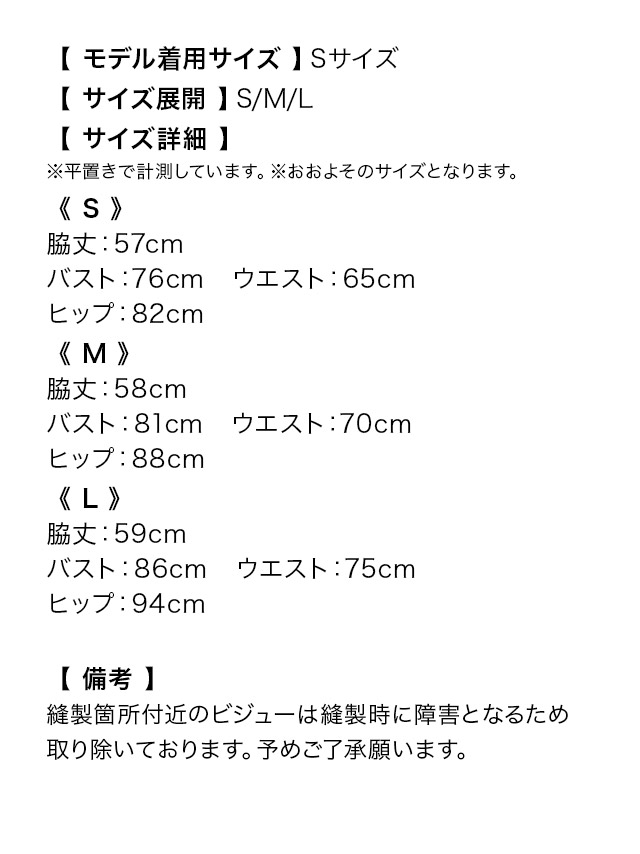 【 モデル着用サイズ 】Sサイズ
【 サイズ展開 】S/M/L
【 サイズ詳細 】
※平置きで計測しています。※おおよそのサイズとなります。

《 S 》
脇丈：57cm
バスト：76cm　ウエスト：65cm
ヒップ：82cm

《 M 》
脇丈：58cm
バスト：81cm　ウエスト：70cm
ヒップ：88cm

《 L 》
脇丈：59cm
バスト：86cm　ウエスト：75cm
ヒップ：94cm

【 備考 】
縫製箇所付近のビジューは縫製時に障害となるため取り除いております。予めご了承願います。